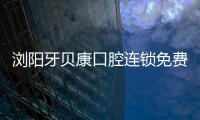 浏阳牙贝康口腔连锁免费